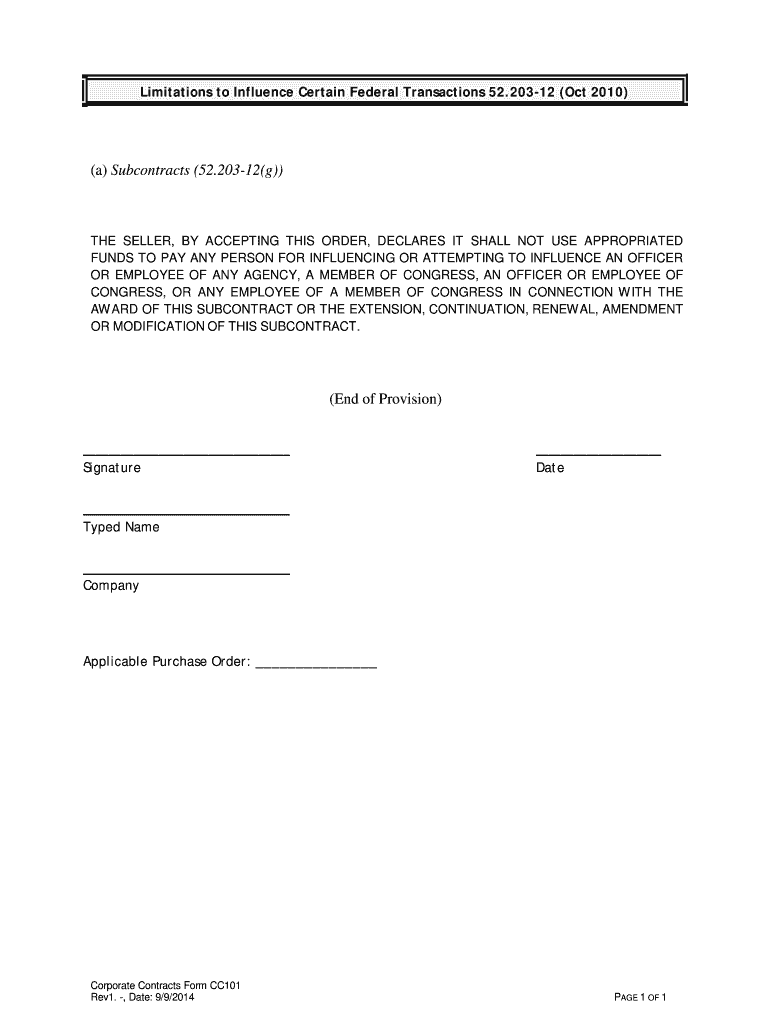 Limitations to Influence Certain Federal Transactions 52.203-12 (Oct 2010)

(a) Subcontracts (52.203-12(g))

THE SELLER, BY ACCEPTING THIS ORDER, DECLARES IT SHALL NOT USE APPROPRIATED FUNDS TO PAY ANY PERSON FOR INFLUENCING OR ATTEMPTING TO INFLUENCE AN OFFICER OR EMPLOYEE OF ANY AGENCY, A MEMBER OF CONGRESS, AN OFFICER OR EMPLOYEE OF CONGRESS, OR ANY EMPLOYEE OF A MEMBER OF CONGRESS IN CONNECTION WITH THE AWARD OF THIS SUBCONTRACT OR THE EXTENSION, CONTINUATION, RENEWAL, AMENDMENT OR MODIFICATION OF THIS SUBCONTRACT.

(End of Provision)

Signature

Date

Typed Name

Company

Applicable Purchase Order: _______________

Corporate Contracts Form CC101
Rev1. -, Date: 9/9/2014

PAGE 1 OF 1